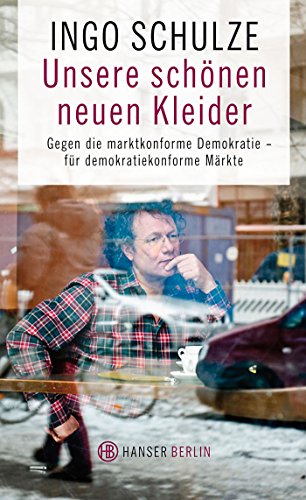 INGO SCHULZE
Unsere schönen neuen Kleider

Gegen die marktkonforme Demokratie – für demokratiekonforme Märkte

HB HANSER BERLIN